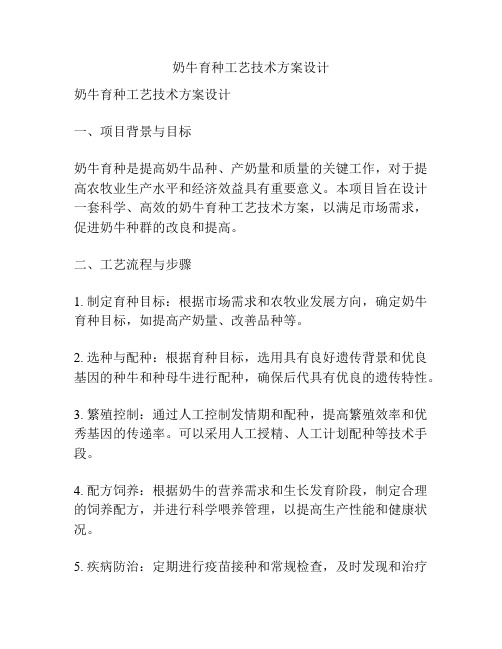 奶牛育种工艺技术方案设计

奶牛育种工艺技术方案设计

一、项目背景与目标

奶牛育种是提高奶牛品种、产奶量和质量的关键工作，对于提高农牧业生产水平和经济效益具有重要意义。本项目旨在设计一套科学、高效的奶牛育种工艺技术方案，以满足市场需求，促进奶牛种群的改良和提高。

二、工艺流程与步骤

1. 制定育种目标：根据市场需求和农牧业发展方向，确定奶牛育种目标，如提高产奶量、改善品种等。

2. 选种与配种：根据育种目标，选用具有良好遗传背景和优良基因的种牛和种母牛进行配种，确保后代具有优良的遗传特性。

3. 繁殖控制：通过人工控制发情期和配种，提高繁殖效率和优秀基因的传递率。可以采用人工授精、人工计划配种等技术手段。

4. 配方饲养：根据奶牛的营养需求和生长发育阶段，制定合理的饲养配方，并进行科学喂养管理，以提高生产性能和健康状况。

5. 疾病防治：定期进行疫苗接种和常规检查，及时发现和治疗